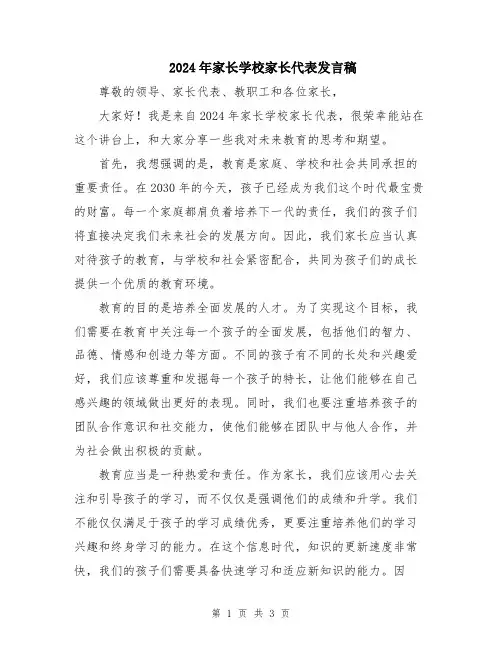 2024年家长学校家长代表发言稿

尊敬的领导、家长代表、教职工和各位家长，

大家好！我是来自2024年家长学校家长代表，很荣幸能站在这个讲台上，和大家分享一些我对未来教育的思考和期望。

首先，我想强调的是，教育是家庭、学校和社会共同承担的重要责任。在2030年的今天，孩子已经成为我们这个时代最宝贵的财富。每一个家庭都肩负着培养下一代的责任，我们的孩子们将直接决定我们未来社会的发展方向。因此，我们家长应当认真对待孩子的教育，与学校和社会紧密配合，共同为孩子们的成长提供一个优质的教育环境。

教育的目的是培养全面发展的人才。为了实现这个目标，我们需要在教育中关注每一个孩子的全面发展，包括他们的智力、品德、情感和创造力等方面。不同的孩子有不同的长处和兴趣爱好，我们应该尊重和发掘每一个孩子的特长，让他们能够在自己感兴趣的领域做出更好的表现。同时，我们也要注重培养孩子的团队合作意识和社交能力，使他们能够在团队中与他人合作，并为社会做出积极的贡献。

教育应当是一种热爱和责任。作为家长，我们应该用心去关注和引导孩子的学习，而不仅仅是强调他们的成绩和升学。我们不能仅仅满足于孩子的学习成绩优秀，更要注重培养他们的学习兴趣和终身学习的能力。在这个信息时代，知识的更新速度非常快，我们的孩子们需要具备快速学习和适应新知识的能力。因

第 1 页 共 3 页